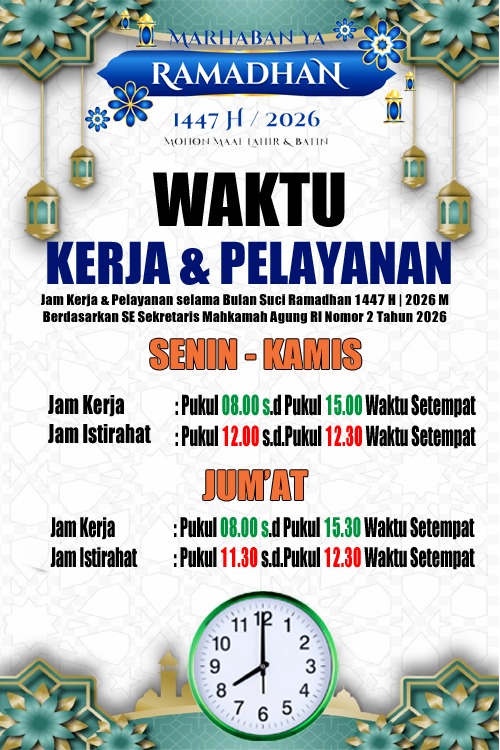 MARHABAN YA
RAMADHAN
1447 H / 2026
MOHON MAAF LAHIR & BATIN

WAKTU
KERJA & PELAYANAN

Jam Kerja & Pelayanan selama Bulan Suci Ramadhan 1447 H | 2026 M
Berdasarkan SE Sekretaris Mahkamah Agung RI Nomor 2 Tahun 2026

SENIN - KAMIS

Jam Kerja : Pukul 08.00 s.d Pukul 15.00 Waktu Setempat
Jam Istirahat : Pukul 12.00 s.d.Pukul 12.30 Waktu Setempat

JUM'AT

Jam Kerja : Pukul 08.00 s.d Pukul 15.30 Waktu Setempat
Jam Istirahat : Pukul 11.30 s.d.Pukul 12.30 Waktu Setempat

12
1
2
3
4
5
6
7
8
9
10
11